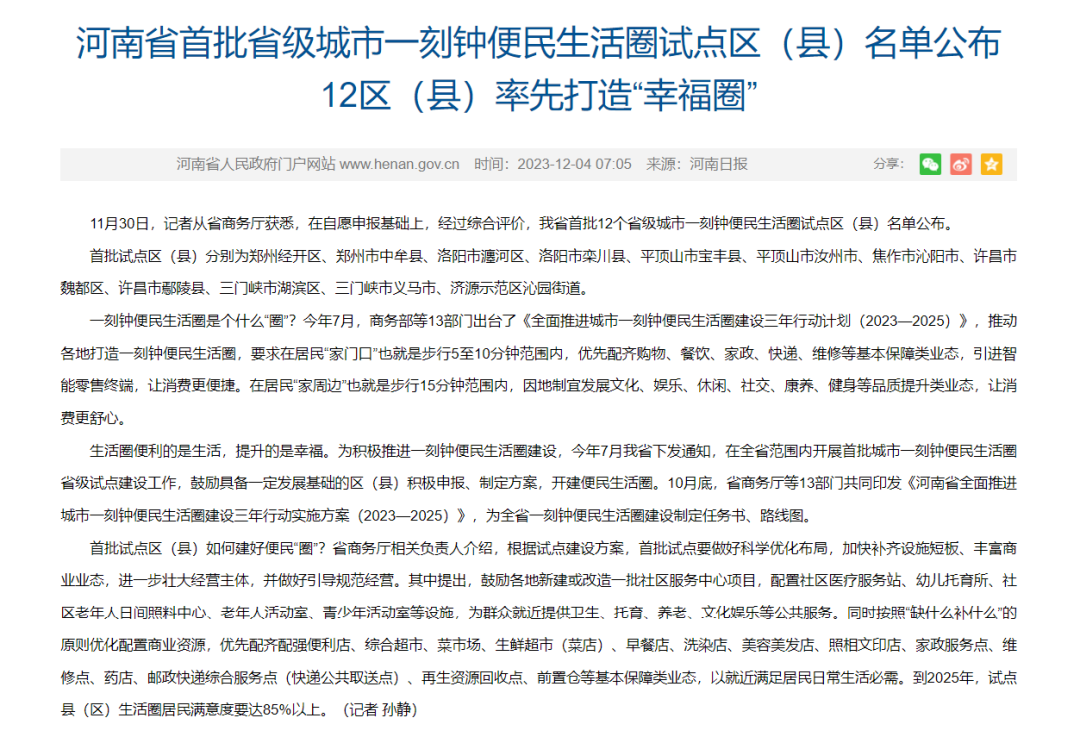 河南省首批省级城市一刻钟便民生活圈试点区（县）名单公布 12区（县）率先打造“幸福圈”

河南省人民政府门户网站 www.henan.gov.cn 时间：2023-12-04 07:05 来源：河南日报 分享：

11月30日，记者从省商务厅获悉，在自愿申报基础上，经过综合评价，我省首批12个省级城市一刻钟便民生活圈试点区（县）名单公布。

首批试点区（县）分别为郑州经开区、郑州市中牟县、洛阳市瀍河区、洛阳市栾川县、平顶山市宝丰县、平顶山市汝州市、焦作市沁阳市、许昌市魏都区、许昌市鄢陵县、三门峡市湖滨区、三门峡市义马市、济源示范区沁园街道。

一刻钟便民生活圈是个什么“圈”？今年7月，商务部等13部门出台了《全面推进城市一刻钟便民生活圈建设三年行动计划（2023—2025）》，推动各地打造一刻钟便民生活圈，要求在居民“家门口”也就是步行5至10分钟范围内，优先配齐购物、餐饮、家政、快递、维修等基本保障类业态，引进智能零售终端，让消费更便捷。在居民“家周边”也就是步行15分钟范围内，因地制宜发展文化、娱乐、休闲、社交、康养、健身等品质提升类业态，让消费更舒心。

生活圈便利的是生活，提升的是幸福。为积极推进一刻钟便民生活圈建设，今年7月我省下发通知，在全省范围内开展首批城市一刻钟便民生活圈省级试点建设工作，鼓励具备一定发展基础的区（县）积极申报、制定方案，开建便民生活圈。10月底，省商务厅等13部门共同印发《河南省全面推进城市一刻钟便民生活圈建设三年行动实施方案（2023—2025）》，为全省一刻钟便民生活圈建设制定任务书、路线图。

首批试点区（县）如何建好便民“圈”？省商务厅相关负责人介绍，根据试点建设方案，首批试点要做好科学优化布局，加快补齐设施短板、丰富商业业态，进一步壮大经营主体，并做好引导规范经营。其中提出，鼓励各地新建或改造一批社区服务中心项目，配置社区医疗服务站、幼儿托育所、社区老年人日间照料中心、老年人活动室、青少年活动室等设施，为群众就近提供卫生、托育、养老、文化娱乐等公共服务。同时按照“缺什么补什么”的原则优化配置商业资源，优先配齐配强便利店、综合超市、菜市场、生鲜超市（菜店）、早餐店、洗染店、美容美发店、照相文印店、家政服务点、维修点、药店、邮政快递综合服务点（快递公共取送点）、再生资源回收点、前置仓等基本保障类业态，以就近满足居民日常生活必需。到2025年，试点县（区）生活圈居民满意度要达85%以上。（记者 孙静）